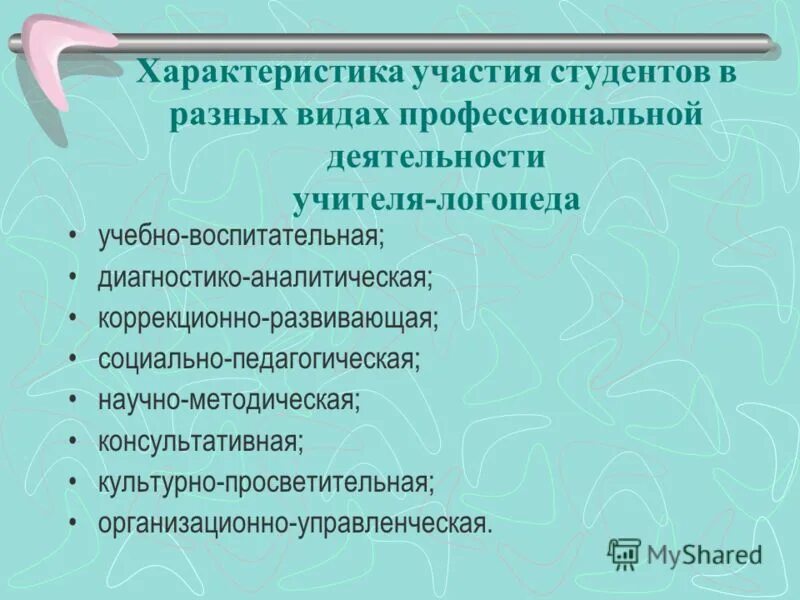 Характеристика участия студентов в разных видах профессиональной деятельности учителя-логопеда

• учебно-воспитательная;
• диагностико-аналитическая;
• коррекционно-развивающая;
• социально-педагогическая;
• научно-методическая;
• консультативная;
• культурно-просветительная;
• организационно-управленческая.

MyShared